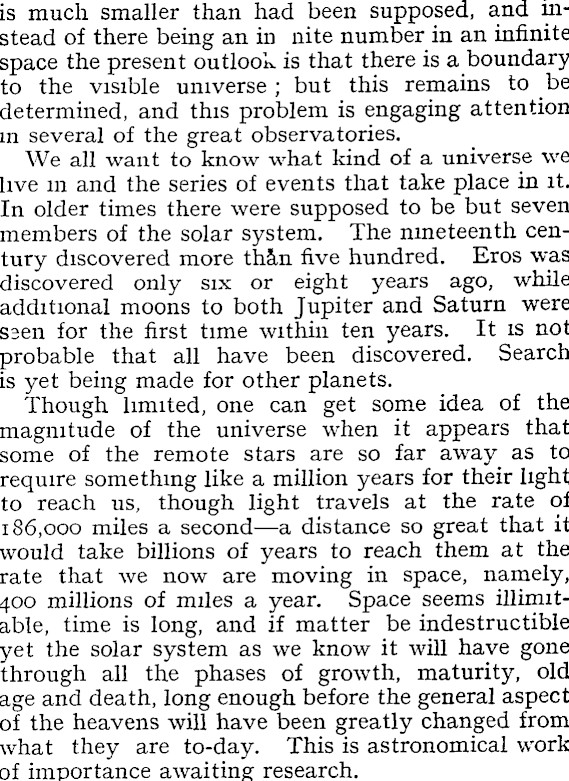 is much smaller than had been supposed, and instead of there being an in nite number in an infinite space the present outlook is that there is a boundary to the visible universe; but this remains to be determined, and this problem is engaging attention in several of the great observatories.

We all want to know what kind of a universe we live in and the series of events that take place in it. In older times there were supposed to be but seven members of the solar system. The nineteenth century discovered more than five hundred. Eros was discovered only six or eight years ago, while additional moons to both Jupiter and Saturn were seen for the first time within ten years. It is not probable that all have been discovered. Search is yet being made for other planets.

Though limited, one can get some idea of the magnitude of the universe when it appears that some of the remote stars are so far away as to require something like a million years for their light to reach us, though light travels at the rate of 186,000 miles a second—a distance so great that it would take billions of years to reach them at the rate that we now are moving in space, namely, 400 millions of miles a year. Space seems illimitable, time is long, and if matter be indestructible yet the solar system as we know it will have gone through all the phases of growth, maturity, old age and death, long enough before the general aspect of the heavens will have been greatly changed from what they are to-day. This is astronomical work of importance awaiting research.